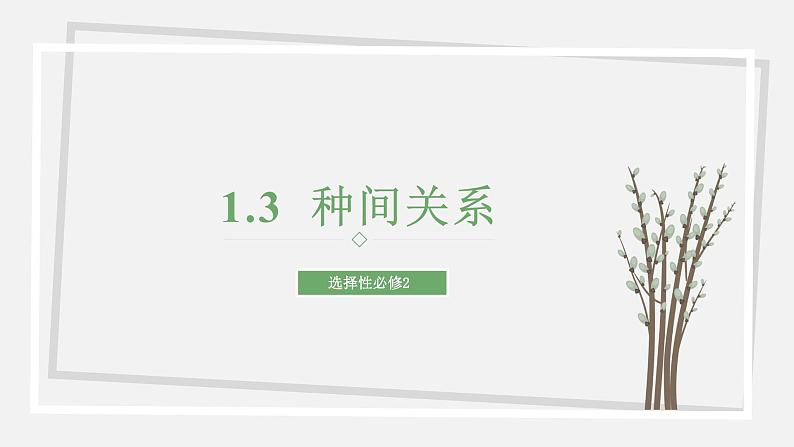 1.3 种间关系

选择性必修2